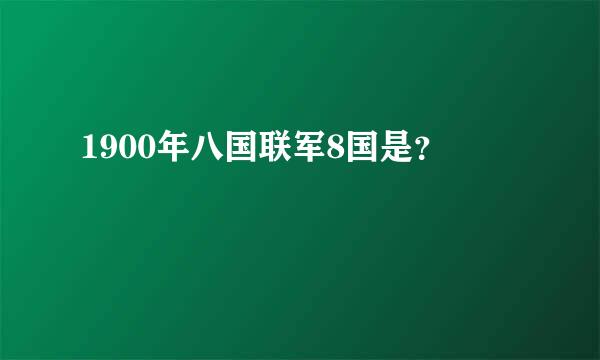 1900年八国联军8国是?